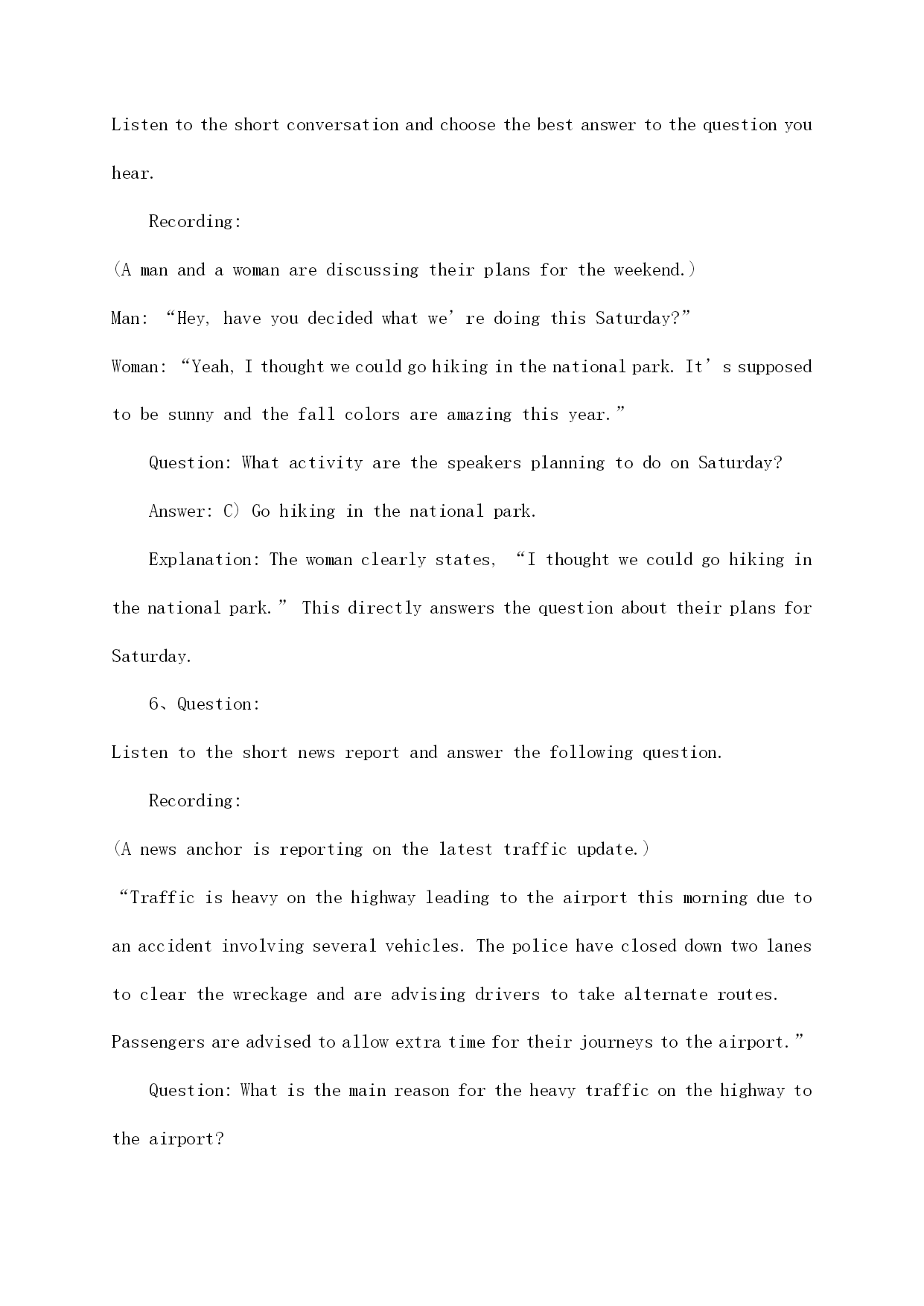 Listen to the short conversation and choose the best answer to the question you hear.

Recording:

(A man and a woman are discussing their plans for the weekend.)

Man: “Hey, have you decided what we’re doing this Saturday?”

Woman: “Yeah, I thought we could go hiking in the national park. It’s supposed to be sunny and the fall colors are amazing this year.”

Question: What activity are the speakers planning to do on Saturday?

Answer: C) Go hiking in the national park.

Explanation: The woman clearly states, “I thought we could go hiking in the national park.” This directly answers the question about their plans for Saturday.

6、Question:

Listen to the short news report and answer the following question.

Recording:

(A news anchor is reporting on the latest traffic update.)

“Traffic is heavy on the highway leading to the airport this morning due to an accident involving several vehicles. The police have closed down two lanes to clear the wreckage and are advising drivers to take alternate routes. Passengers are advised to allow extra time for their journeys to the airport.”

Question: What is the main reason for the heavy traffic on the highway to the airport?